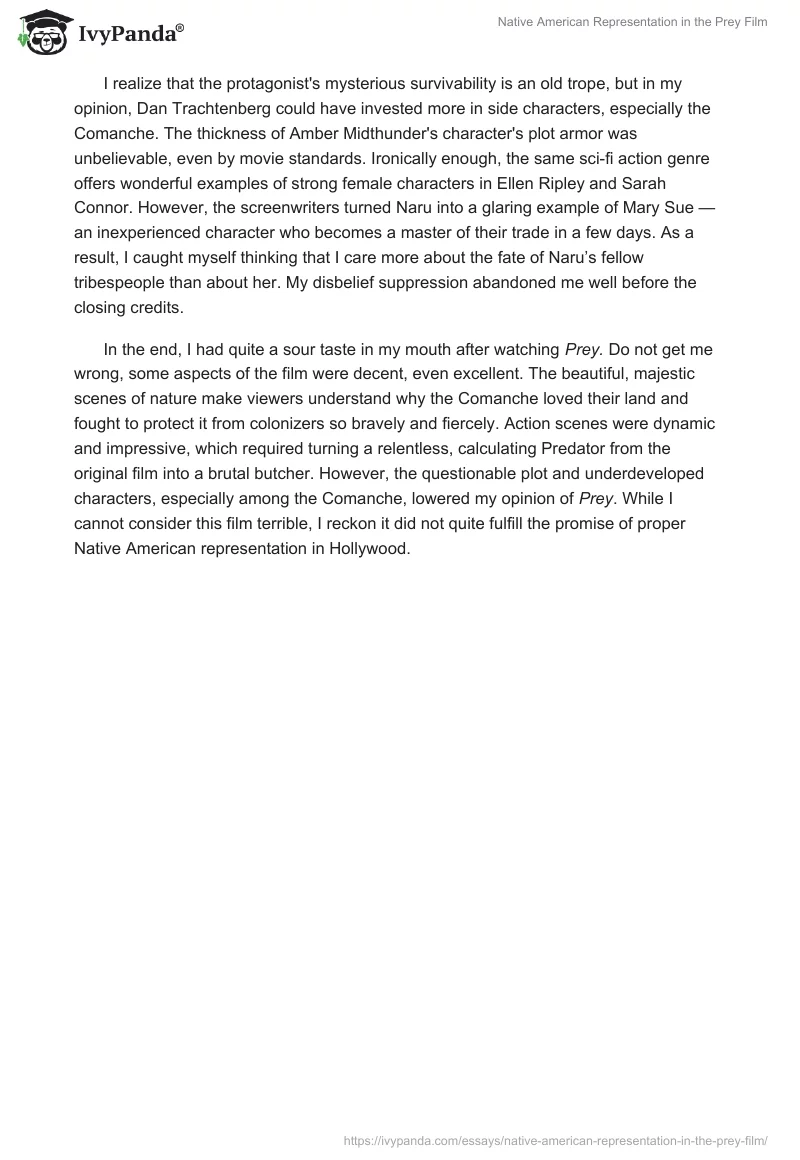 IvyPanda®

Native American Representation in the Prey Film

I realize that the protagonist's mysterious survivability is an old trope, but in my opinion, Dan Trachtenberg could have invested more in side characters, especially the Comanche. The thickness of Amber Midthunder's character's plot armor was unbelievable, even by movie standards. Ironically enough, the same sci-fi action genre offers wonderful examples of strong female characters in Ellen Ripley and Sarah Connor. However, the screenwriters turned Naru into a glaring example of Mary Sue — an inexperienced character who becomes a master of their trade in a few days. As a result, I caught myself thinking that I care more about the fate of Naru's fellow tribespeople than about her. My disbelief suppression abandoned me well before the closing credits.

In the end, I had quite a sour taste in my mouth after watching Prey. Do not get me wrong, some aspects of the film were decent, even excellent. The beautiful, majestic scenes of nature make viewers understand why the Comanche loved their land and fought to protect it from colonizers so bravely and fiercely. Action scenes were dynamic and impressive, which required turning a relentless, calculating Predator from the original film into a brutal butcher. However, the questionable plot and underdeveloped characters, especially among the Comanche, lowered my opinion of Prey. While I cannot consider this film terrible, I reckon it did not quite fulfill the promise of proper Native American representation in Hollywood.

https://ivypanda.com/essays/native-american-representation-in-the-prey-film/